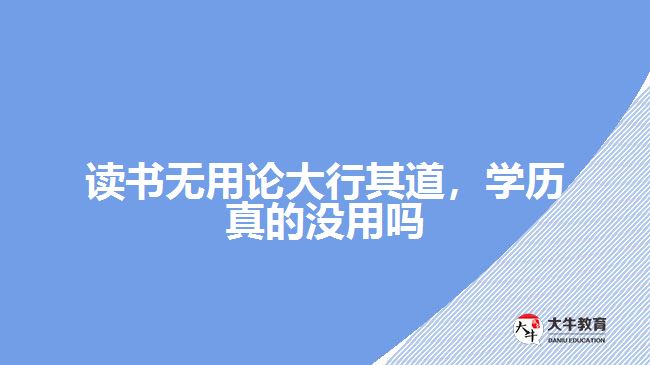 读书无用论大行其道，学历真的没用吗

大牛
大牛教育
DANIU EDUCATION